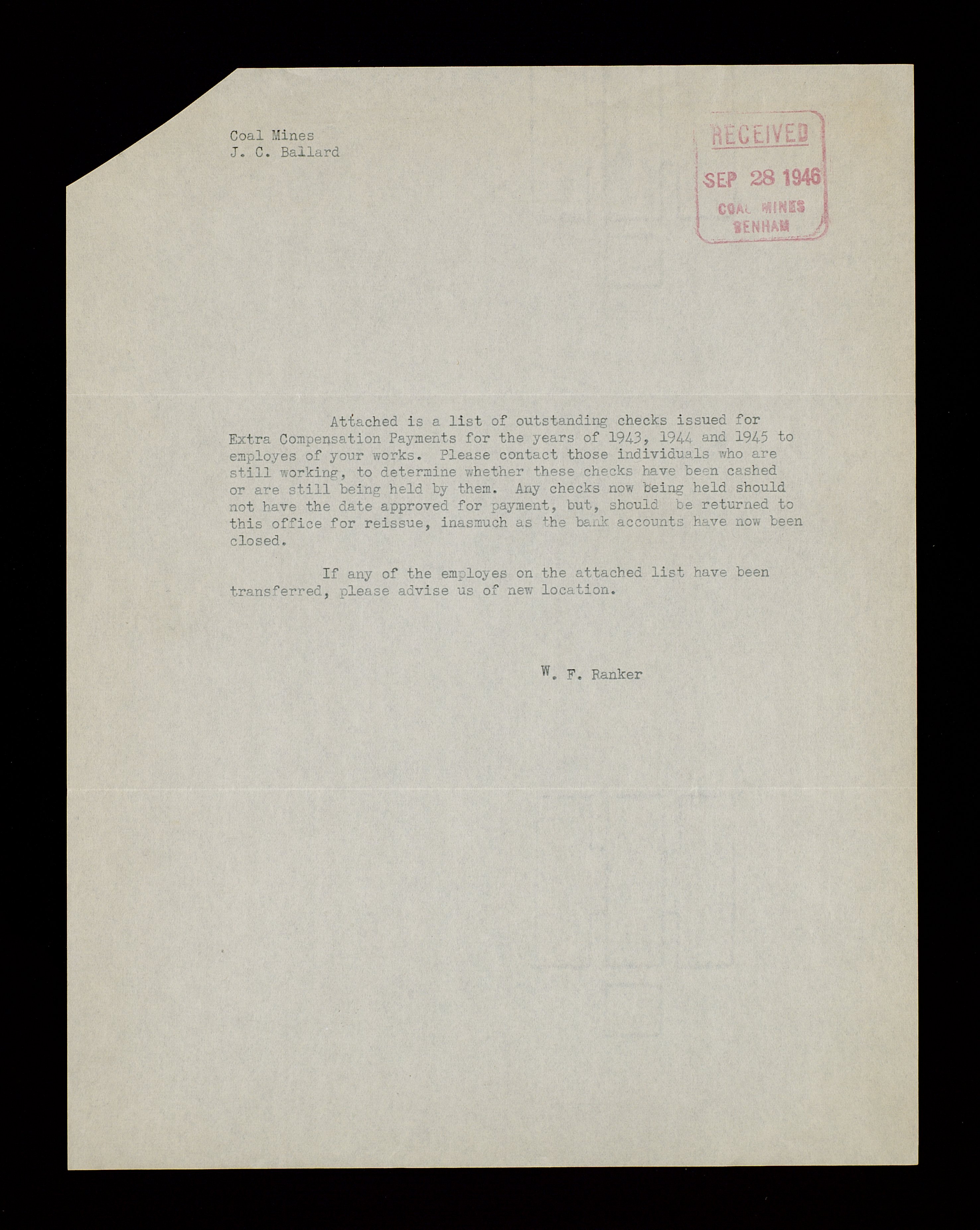 Coal Mines
J. C. Ballard

RECEIVED
SEP 28 1946
COAL MINES
BENHAM

Attached is a list of outstanding checks issued for Extra Compensation Payments for the years of 1943, 1944 and 1945 to employes of your works. Please contact those individuals who are still working, to determine whether these checks have been cashed or are still being held by them. Any checks now being held should not have the date approved for payment, but, should be returned to this office for reissue, inasmuch as the bank accounts have now been closed.

If any of the employes on the attached list have been transferred, please advise us of new location.

W. F. Ranker